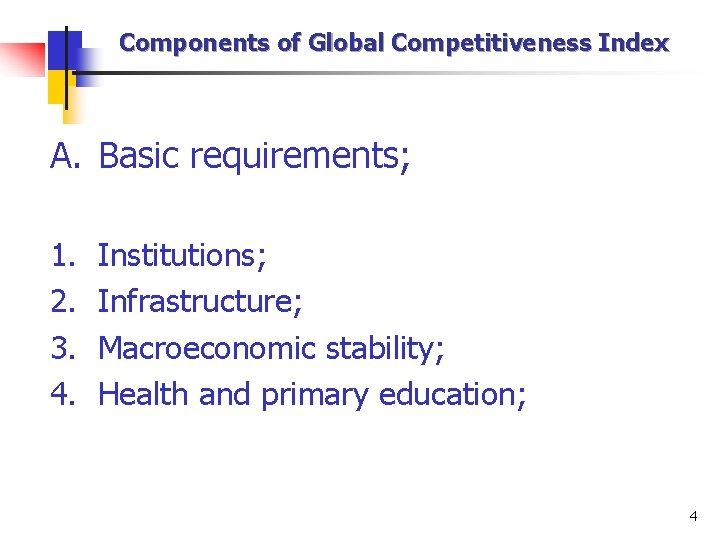 Components of Global Competitiveness Index

A. Basic requirements;

1. Institutions;
2. Infrastructure;
3. Macroeconomic stability;
4. Health and primary education;

4